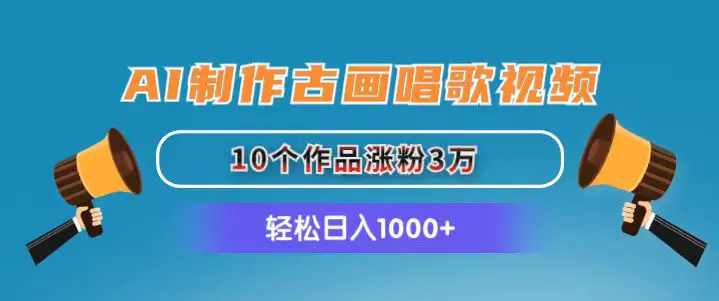 AI制作古画唱歌视频

10个作品涨粉3万

轻松日入1000+